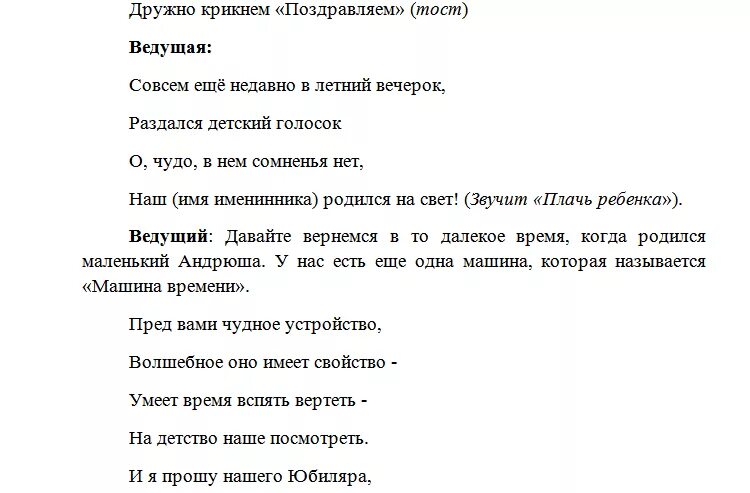 Дружно крикнем «Поздравляем» (тост)

Ведущая:

Совсем ещё недавно в летний вечерок,

Раздался детский голосок

О, чудо, в нем сомненья нет,

Наш (имя именинника) родился на свет! (Звучит «Плачь ребенка»).

Ведущий: Давайте вернемся в то далекое время, когда родился маленький Андрюша. У нас есть еще одна машина, которая называется «Машина времени».

Пред вами чудное устройство,

Волшебное оно имеет свойство -

Умеет время вспять вертеть -

На детство наше посмотреть.

И я прошу нашего Юбиляра,